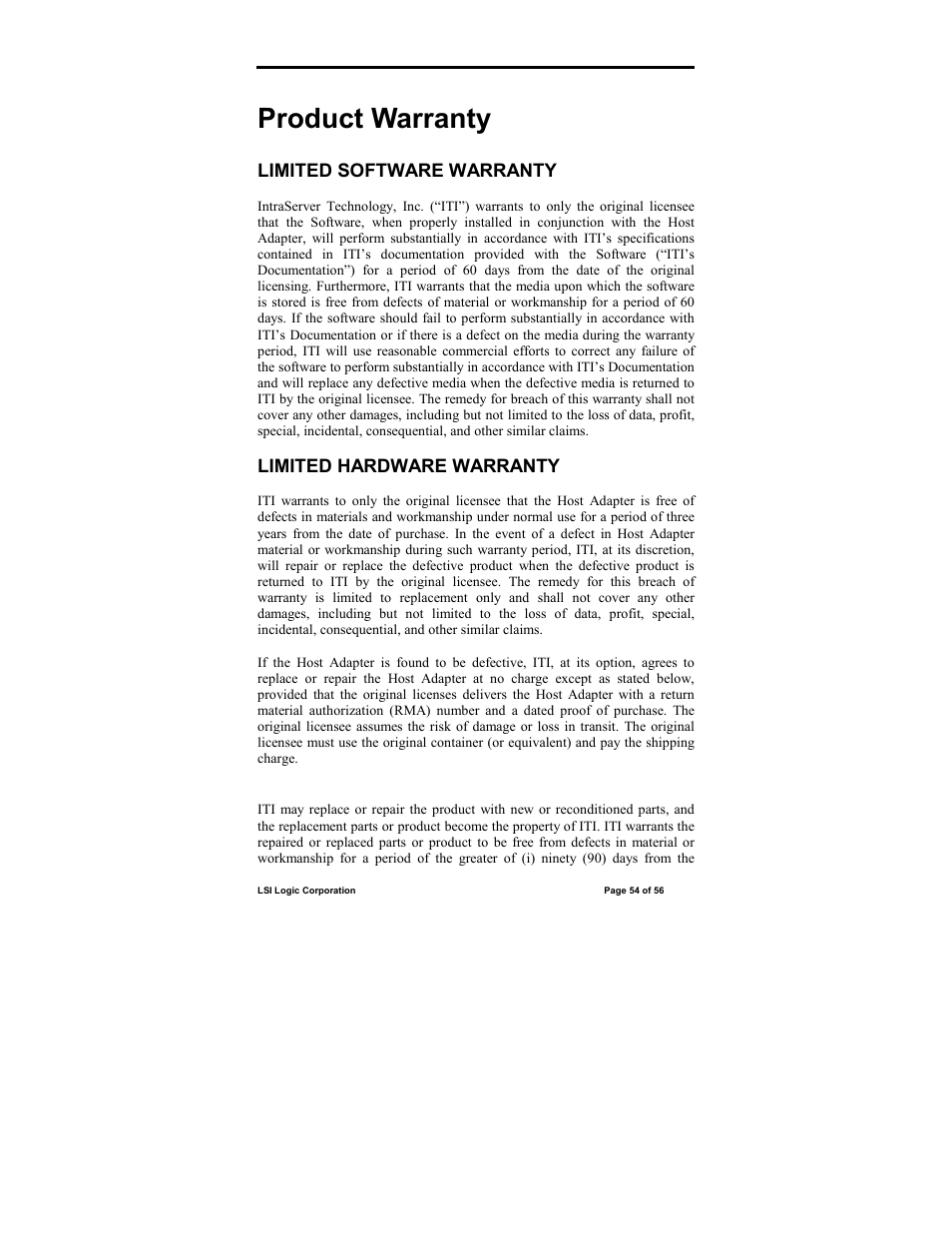 Product Warranty

LIMITED SOFTWARE WARRANTY

IntraServer Technology, Inc. (“ITI”) warrants to only the original licensee that the Software, when properly installed in conjunction with the Host Adapter, will perform substantially in accordance with ITI’s specifications contained in ITI’s documentation provided with the Software (“ITI’s Documentation”) for a period of 60 days from the date of the original licensing. Furthermore, ITI warrants that the media upon which the software is stored is free from defects of material or workmanship for a period of 60 days. If the software should fail to perform substantially in accordance with ITI’s Documentation or if there is a defect on the media during the warranty period, ITI will use reasonable commercial efforts to correct any failure of the software to perform substantially in accordance with ITI’s Documentation and will replace any defective media when the defective media is returned to ITI by the original licensee. The remedy for breach of this warranty shall not cover any other damages, including but not limited to the loss of data, profit, special, incidental, consequential, and other similar claims.

LIMITED HARDWARE WARRANTY

ITI warrants to only the original licensee that the Host Adapter is free of defects in materials and workmanship under normal use for a period of three years from the date of purchase. In the event of a defect in Host Adapter material or workmanship during such warranty period, ITI, at its discretion, will repair or replace the defective product when the defective product is returned to ITI by the original licensee. The remedy for this breach of warranty is limited to replacement only and shall not cover any other damages, including but not limited to the loss of data, profit, special, incidental, consequential, and other similar claims.

If the Host Adapter is found to be defective, ITI, at its option, agrees to replace or repair the Host Adapter at no charge except as stated below, provided that the original licenses delivers the Host Adapter with a return material authorization (RMA) number and a dated proof of purchase. The original licensee assumes the risk of damage or loss in transit. The original licensee must use the original container (or equivalent) and pay the shipping charge.

ITI may replace or repair the product with new or reconditioned parts, and the replacement parts or product become the property of ITI. ITI warrants the repaired or replaced parts or product to be free from defects in material or workmanship for a period of the greater of (i) ninety (90) days from the

LSI Logic Corporation

Page 54 of 56